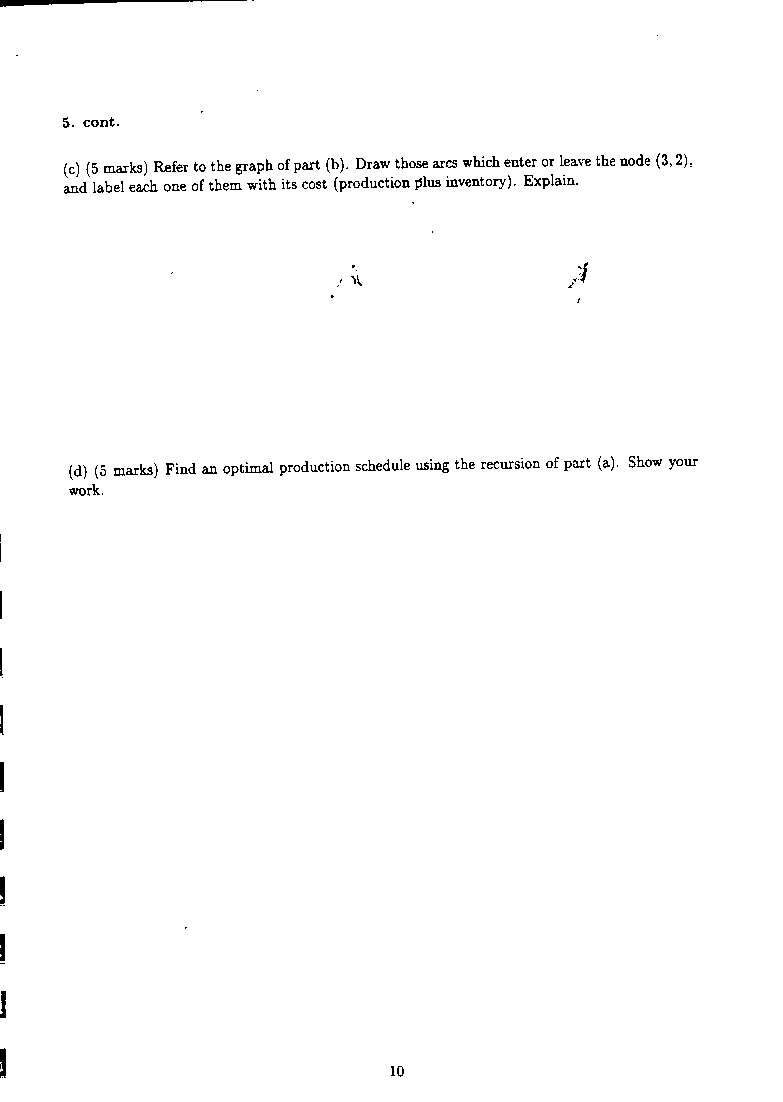 5. cont.

(c) (5 marks) Refer to the graph of part (b). Draw those arcs which enter or leave the node $(3, 2)$, and label each one of them with its cost (production plus inventory). Explain.

(d) (5 marks) Find an optimal production schedule using the recursion of part (a). Show your work.

10